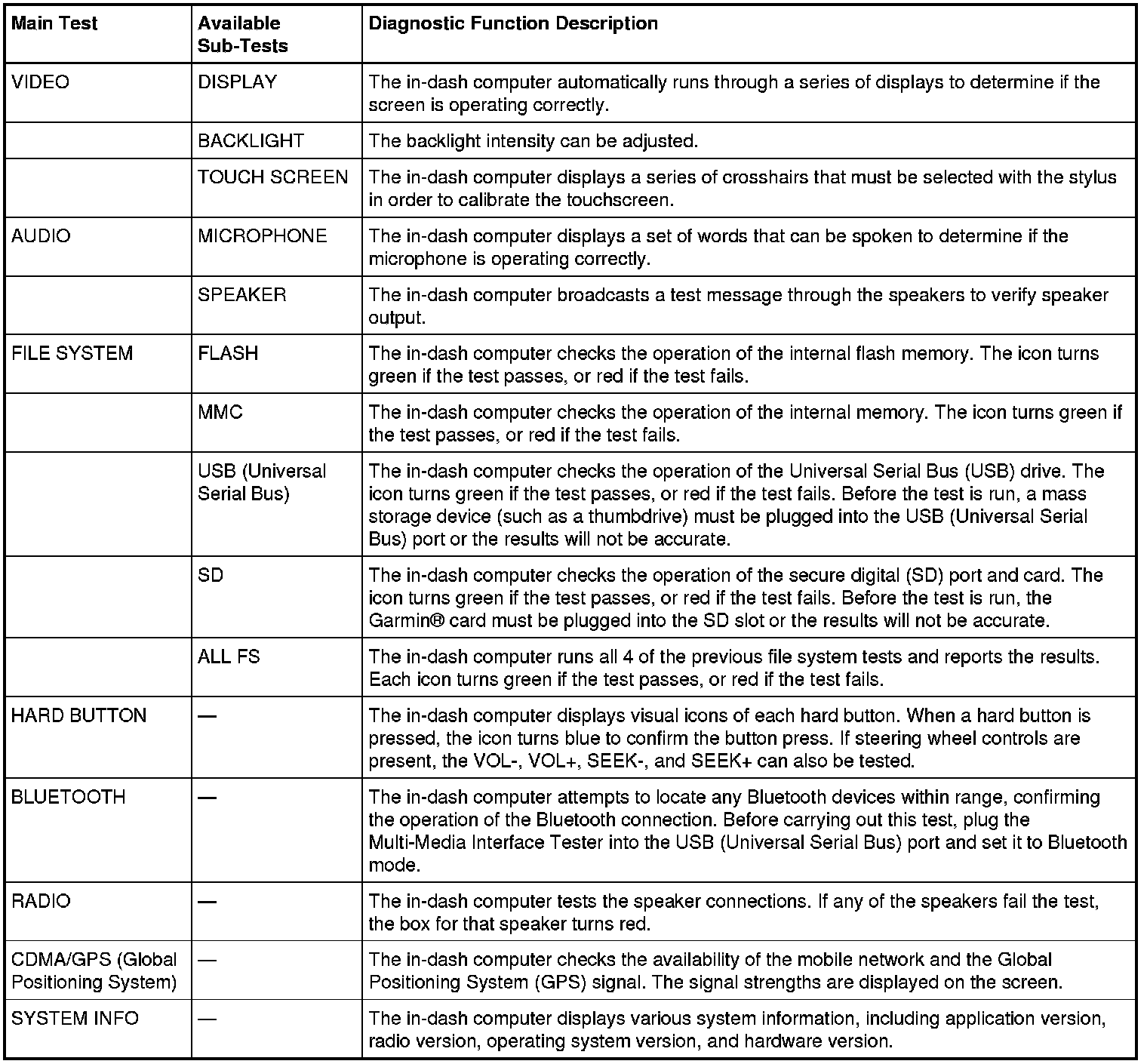 | Main Test | Available Sub-Tests | Diagnostic Function Description |
|---|---|---|
| VIDEO | DISPLAY | The in-dash computer automatically runs through a series of displays to determine if the screen is operating correctly. |
| | BACKLIGHT | The backlight intensity can be adjusted. |
| | TOUCH SCREEN | The in-dash computer displays a series of crosshairs that must be selected with the stylus in order to calibrate the touchscreen. |
| AUDIO | MICROPHONE | The in-dash computer displays a set of words that can be spoken to determine if the microphone is operating correctly. |
| | SPEAKER | The in-dash computer broadcasts a test message through the speakers to verify speaker output. |
| FILE SYSTEM | FLASH | The in-dash computer checks the operation of the internal flash memory. The icon turns green if the test passes, or red if the test fails. |
| | MMC | The in-dash computer checks the operation of the internal memory. The icon turns green if the test passes, or red if the test fails. |
| | USB (Universal Serial Bus) | The in-dash computer checks the operation of the Universal Serial Bus (USB) drive. The icon turns green if the test passes, or red if the test fails. Before the test is run, a mass storage device (such as a thumbdrive) must be plugged into the USB (Universal Serial Bus) port or the results will not be accurate. |
| | SD | The in-dash computer checks the operation of the secure digital (SD) port and card. The icon turns green if the test passes, or red if the test fails. Before the test is run, the Garmin® card must be plugged into the SD slot or the results will not be accurate. |
| | ALL FS | The in-dash computer runs all 4 of the previous file system tests and reports the results. Each icon turns green if the test passes, or red if the test fails. |
| HARD BUTTON | — | The in-dash computer displays visual icons of each hard button. When a hard button is pressed, the icon turns blue to confirm the button press. If steering wheel controls are present, the VOL-, VOL+, SEEK-, and SEEK+ can also be tested. |
| BLUETOOTH | — | The in-dash computer attempts to locate any Bluetooth devices within range, confirming the operation of the Bluetooth connection. Before carrying out this test, plug the Multi-Media Interface Tester into the USB (Universal Serial Bus) port and set it to Bluetooth mode. |
| RADIO | — | The in-dash computer tests the speaker connections. If any of the speakers fail the test, the box for that speaker turns red. |
| CDMA/GPS (Global Positioning System) | — | The in-dash computer checks the availability of the mobile network and the Global Positioning System (GPS) signal. The signal strengths are displayed on the screen. |
| SYSTEM INFO | — | The in-dash computer displays various system information, including application version, radio version, operating system version, and hardware version. |